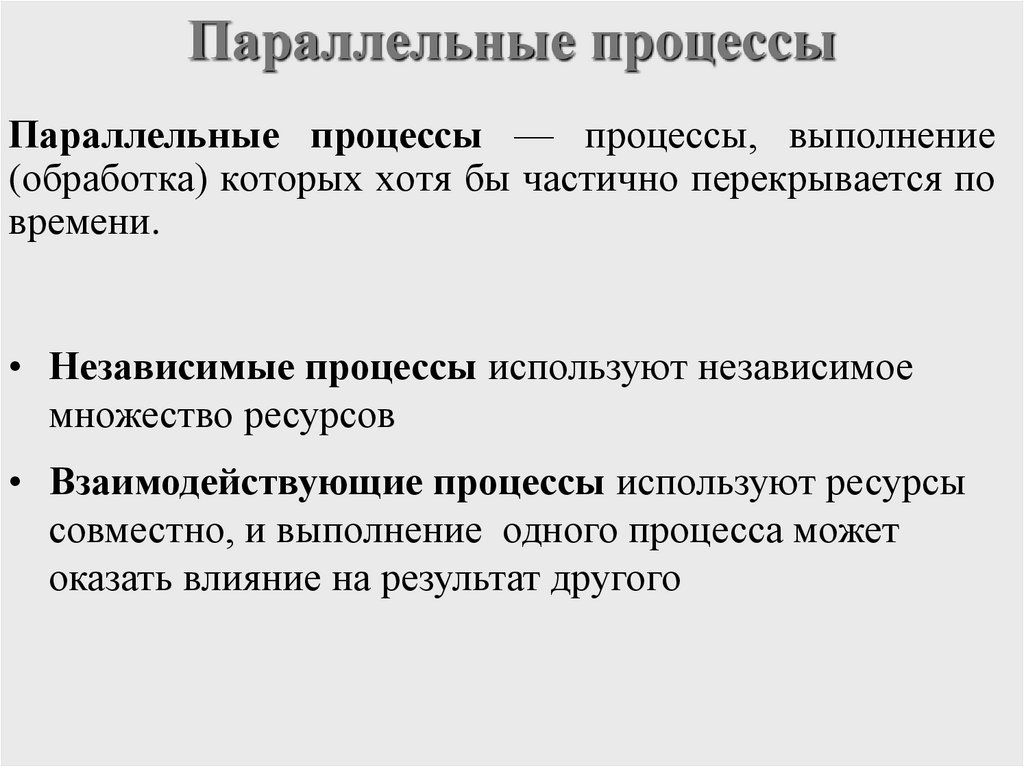 Параллельные процессы

Параллельные процессы — процессы, выполнение (обработка) которых хотя бы частично перекрывается по времени.

• Независимые процессы используют независимое множество ресурсов

• Взаимодействующие процессы используют ресурсы совместно, и выполнение одного процесса может оказать влияние на результат другого